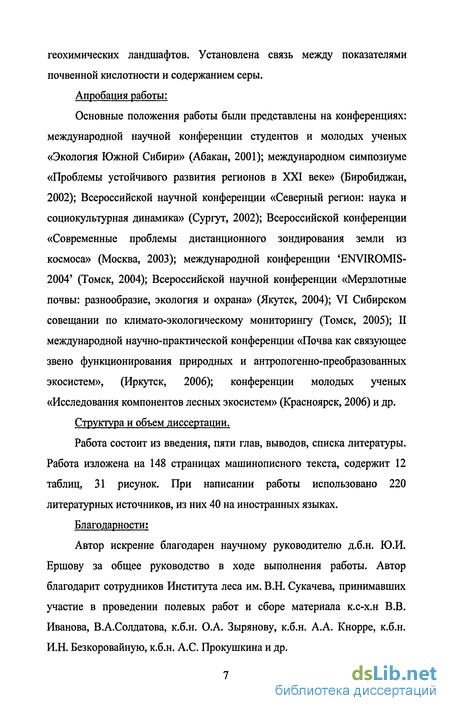 геохимических ландшафтов. Установлена связь между показателями почвенной кислотности и содержанием серы.

Апробация работы:

Основные положения работы были представлены на конференциях: международной научной конференции студентов и молодых ученых «Экология Южной Сибири» (Абакан, 2001); международном симпозиуме «Проблемы устойчивого развития регионов в XXI веке» (Биробиджан, 2002); Всероссийской научной конференции «Северный регион: наука и социокультурная динамика» (Сургут, 2002); Всероссийской конференции «Современные проблемы дистанционного зондирования земли из космоса» (Москва, 2003); международной конференции 'ENVIROMIS-2004' (Томск, 2004); Всероссийской научной конференции «Мерзлотные почвы: разнообразие, экология и охрана» (Якутск, 2004); VI Сибирском совещании по климато-экологическому мониторингу (Томск, 2005); II международной научно-практической конференции «Почва как связующее звено функционирования природных и антропогенно-преобразованных экосистем», (Иркутск, 2006); конференции молодых ученых «Исследования компонентов лесных экосистем» (Красноярск, 2006) и др.

Структура и объем диссертации.

Работа состоит из введения, пяти глав, выводов, списка литературы. Работа изложена на 148 страницах машинописного текста, содержит 12 таблиц, 31 рисунок. При написании работы использовано 220 литературных источников, из них 40 на иностранных языках.

Благодарности:

Автор искренне благодарен научному руководителю д.б.н. Ю.И. Ершову за общее руководство в ходе выполнения работы. Автор благодарит сотрудников Института леса им. В.Н. Сукачева, принимавших участие в проведении полевых работ и сборе материала к.с-х.н В.В. Иванова, В.А.Солдатова, к.б.н. О.А. Зырянову, к.б.н. А.А. Кнорре, к.б.н. И.Н. Безкоровайную, к.б.н. А.С. Прокушкина и др.

7

dsLib.net
библиотека диссертаций